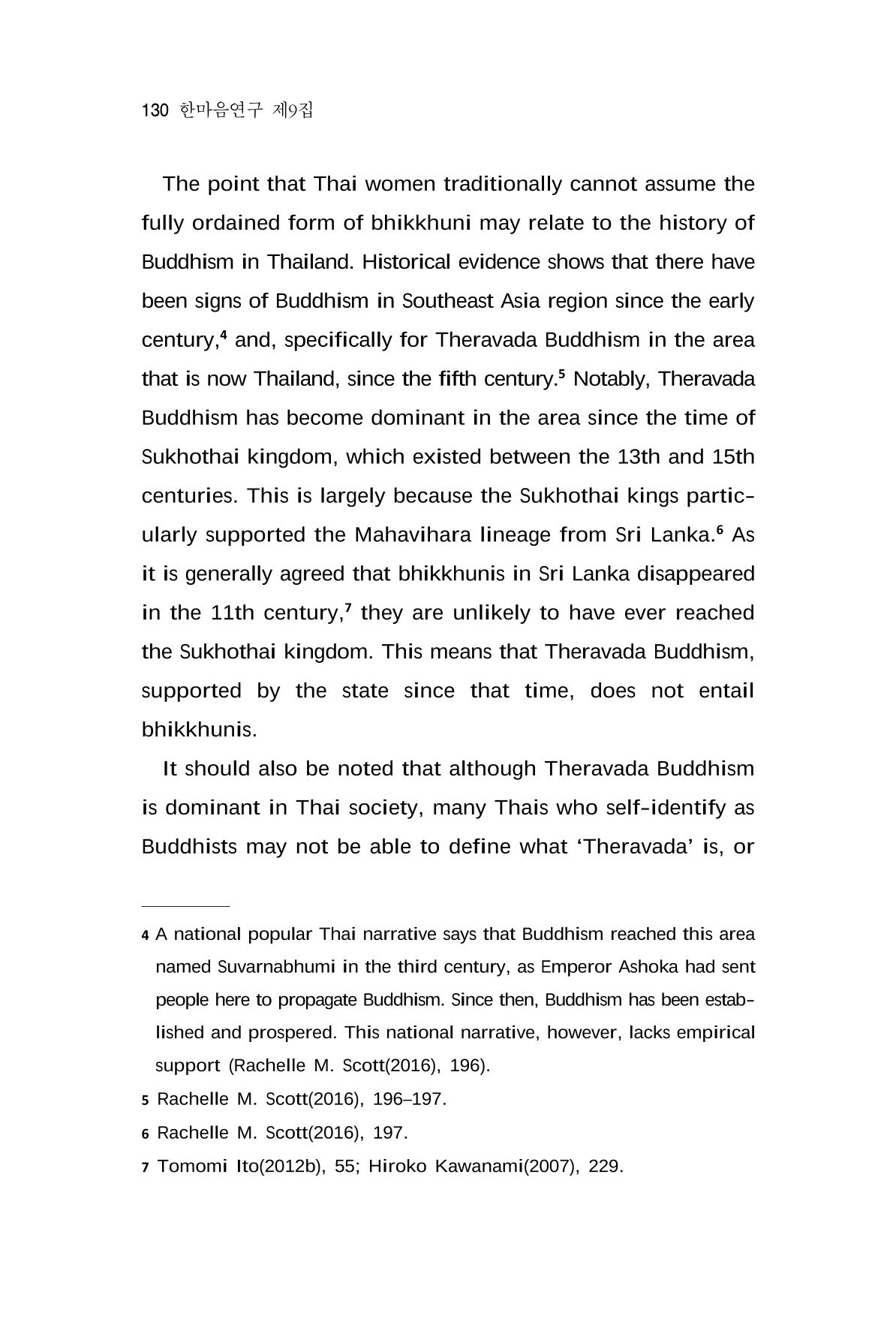 130 한마음연구 제9집

The point that Thai women traditionally cannot assume the fully ordained form of bhikkhuni may relate to the history of Buddhism in Thailand. Historical evidence shows that there have been signs of Buddhism in Southeast Asia region since the early century,$^{4}$ and, specifically for Theravada Buddhism in the area that is now Thailand, since the fifth century.$^{5}$ Notably, Theravada Buddhism has become dominant in the area since the time of Sukhothai kingdom, which existed between the 13th and 15th centuries. This is largely because the Sukhothai kings particularly supported the Mahavihara lineage from Sri Lanka.$^{6}$ As it is generally agreed that bhikkhunis in Sri Lanka disappeared in the 11th century,$^{7}$ they are unlikely to have ever reached the Sukhothai kingdom. This means that Theravada Buddhism, supported by the state since that time, does not entail bhikkhunis.

It should also be noted that although Theravada Buddhism is dominant in Thai society, many Thais who self-identify as Buddhists may not be able to define what 'Theravada' is, or

4 A national popular Thai narrative says that Buddhism reached this area named Suvarnabhumi in the third century, as Emperor Ashoka had sent people here to propagate Buddhism. Since then, Buddhism has been established and prospered. This national narrative, however, lacks empirical support (Rachelle M. Scott(2016), 196).

5 Rachelle M. Scott(2016), 196–197.

6 Rachelle M. Scott(2016), 197.

7 Tomomi Ito(2012b), 55; Hiroko Kawanami(2007), 229.